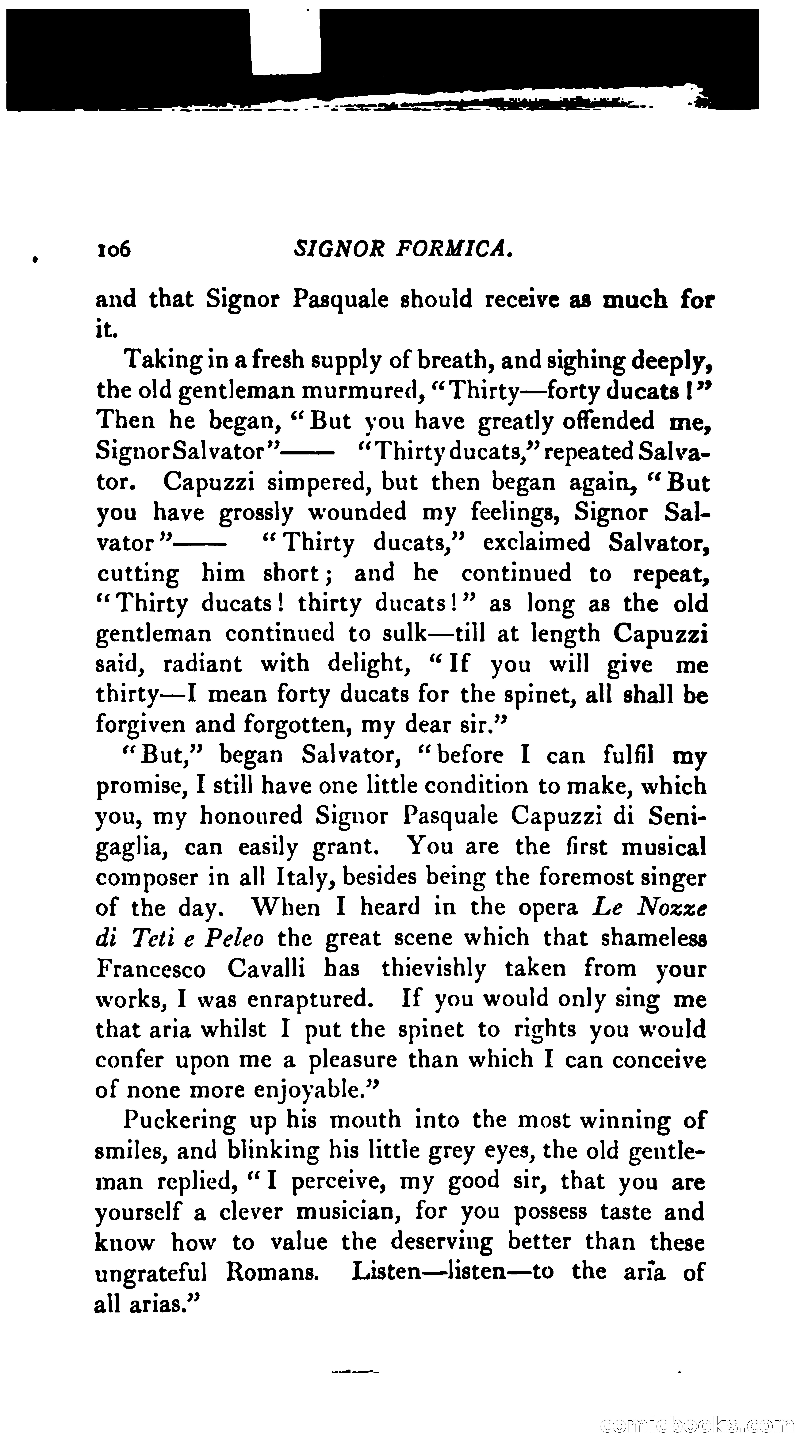 106 SIGNOR FORMICA.

and that Signor Pasquale should receive as much for it.

Taking in a fresh supply of breath, and sighing deeply, the old gentleman murmured, "Thirty—forty ducats!" Then he began, "But you have greatly offended me, Signor Salvator"—— "Thirty ducats," repeated Salvator. Capuzzi simpered, but then began again, "But you have grossly wounded my feelings, Signor Salvator"—— "Thirty ducats," exclaimed Salvator, cutting him short; and he continued to repeat, "Thirty ducats! thirty ducats!" as long as the old gentleman continued to sulk—till at length Capuzzi said, radiant with delight, "If you will give me thirty—I mean forty ducats for the spinet, all shall be forgiven and forgotten, my dear sir."

"But," began Salvator, "before I can fulfil my promise, I still have one little condition to make, which you, my honoured Signor Pasquale Capuzzi di Senigaglia, can easily grant. You are the first musical composer in all Italy, besides being the foremost singer of the day. When I heard in the opera Le Nozze di Teti e Peleo the great scene which that shameless Francesco Cavalli has thievishly taken from your works, I was enraptured. If you would only sing me that aria whilst I put the spinet to rights you would confer upon me a pleasure than which I can conceive of none more enjoyable."

Puckering up his mouth into the most winning of smiles, and blinking his little grey eyes, the old gentleman replied, "I perceive, my good sir, that you are yourself a clever musician, for you possess taste and know how to value the deserving better than these ungrateful Romans. Listen—listen—to the aria of all arias."

comicbooks.com